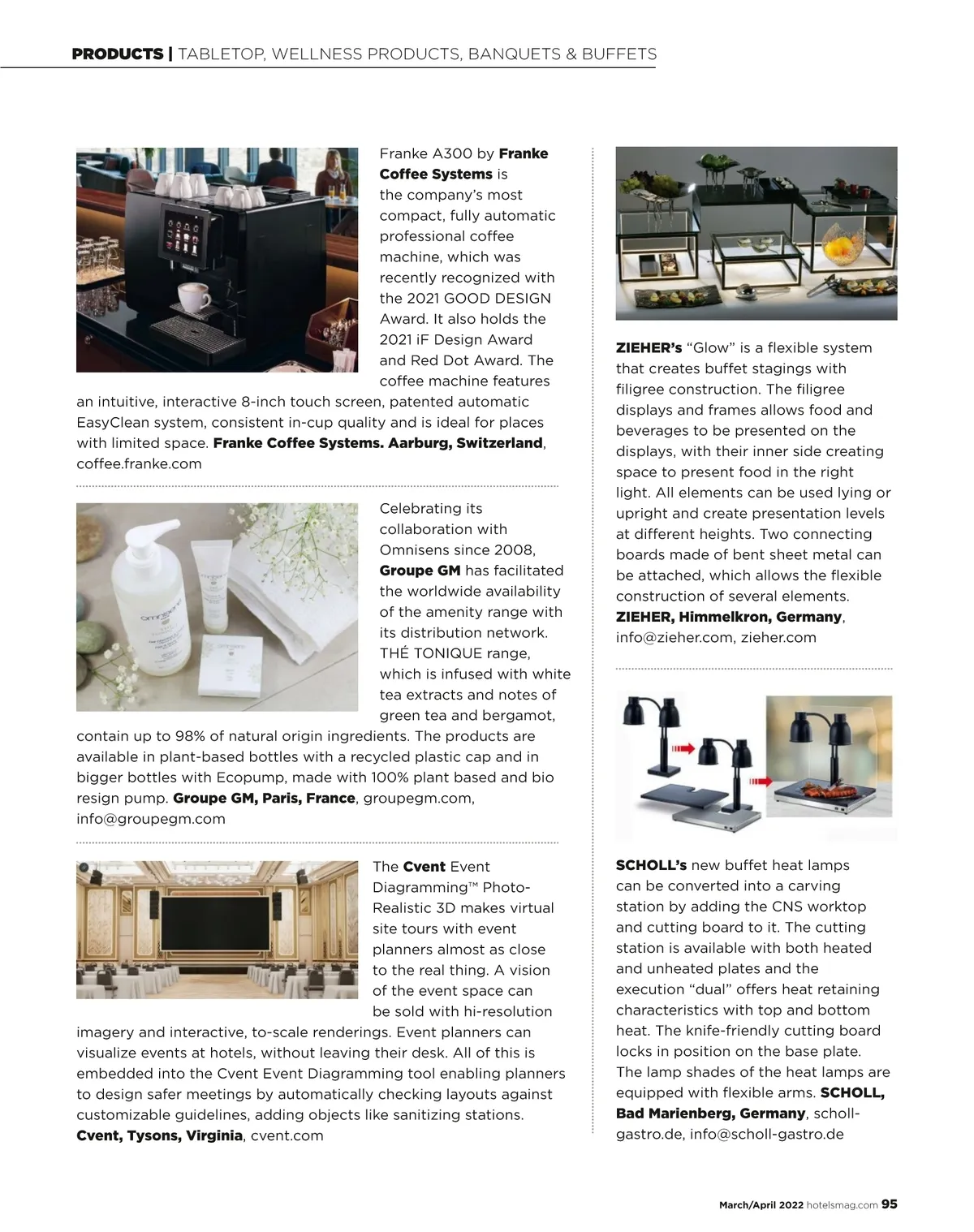 PRODUCTS | TABLETOP, WELLNESS PRODUCTS, BANQUETS & BUFFETS

Franke A300 by Franke Coffee Systems is the company's most compact, fully automatic professional coffee machine, which was recently recognized with the 2021 GOOD DESIGN Award. It also holds the 2021 iF Design Award and Red Dot Award. The coffee machine features an intuitive, interactive 8-inch touch screen, patented automatic EasyClean system, consistent in-cup quality and is ideal for places with limited space. Franke Coffee Systems. Aarburg, Switzerland, coffee.franke.com

Celebrating its collaboration with Omnisens since 2008, Groupe GM has facilitated the worldwide availability of the amenity range with its distribution network. THÉ TONIQUE range, which is infused with white tea extracts and notes of green tea and bergamot, contain up to 98% of natural origin ingredients. The products are available in plant-based bottles with a recycled plastic cap and in bigger bottles with Ecopump, made with 100% plant based and bio resign pump. Groupe GM, Paris, France, groupegm.com, info@groupegm.com

The Cvent Event Diagramming™ Photo-Realistic 3D makes virtual site tours with event planners almost as close to the real thing. A vision of the event space can be sold with hi-resolution imagery and interactive, to-scale renderings. Event planners can visualize events at hotels, without leaving their desk. All of this is embedded into the Cvent Event Diagramming tool enabling planners to design safer meetings by automatically checking layouts against customizable guidelines, adding objects like sanitizing stations. Cvent, Tysons, Virginia, cvent.com

ZIEHER's "Glow" is a flexible system that creates buffet stagings with filigree construction. The filigree displays and frames allows food and beverages to be presented on the displays, with their inner side creating space to present food in the right light. All elements can be used lying or upright and create presentation levels at different heights. Two connecting boards made of bent sheet metal can be attached, which allows the flexible construction of several elements. ZIEHER, Himmelkron, Germany, info@zieher.com, zieher.com

SCHOLL's new buffet heat lamps can be converted into a carving station by adding the CNS worktop and cutting board to it. The cutting station is available with both heated and unheated plates and the execution "dual" offers heat retaining characteristics with top and bottom heat. The knife-friendly cutting board locks in position on the base plate. The lamp shades of the heat lamps are equipped with flexible arms. SCHOLL, Bad Marienberg, Germany, scholl-gastro.de, info@scholl-gastro.de

March/April 2022 hotelsmag.com 95